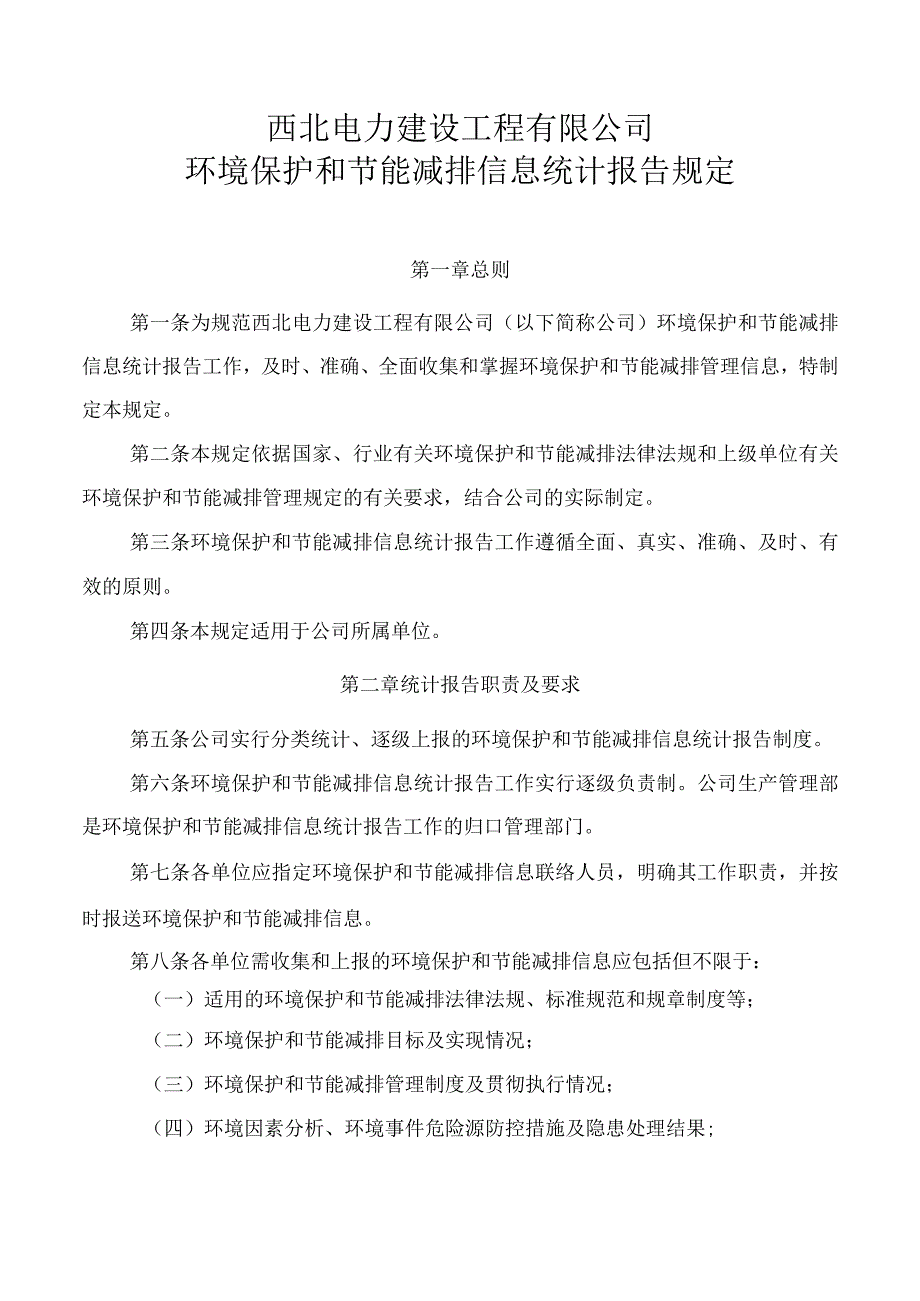 西北电力建设工程有限公司
环境保护和节能减排信息统计报告规定

第一章总则

第一条为规范西北电力建设工程有限公司（以下简称公司）环境保护和节能减排信息统计报告工作，及时、准确、全面收集和掌握环境保护和节能减排管理信息，特制定本规定。

第二条本规定依据国家、行业有关环境保护和节能减排法律法规和上级单位有关环境保护和节能减排管理规定的有关要求，结合公司的实际制定。

第三条环境保护和节能减排信息统计报告工作遵循全面、真实、准确、及时、有效的原则。

第四条本规定适用于公司所属单位。

第二章统计报告职责及要求

第五条公司实行分类统计、逐级上报的环境保护和节能减排信息统计报告制度。

第六条环境保护和节能减排信息统计报告工作实行逐级负责制。公司生产管理部是环境保护和节能减排信息统计报告工作的归口管理部门。

第七条各单位应指定环境保护和节能减排信息联络人员，明确其工作职责，并按时报送环境保护和节能减排信息。

第八条各单位需收集和上报的环境保护和节能减排信息应包括但不限于：

（一）适用的环境保护和节能减排法律法规、标准规范和规章制度等；

（二）环境保护和节能减排目标及实现情况；

（三）环境保护和节能减排管理制度及贯彻执行情况；

（四）环境因素分析、环境事件危险源防控措施及隐患处理结果；